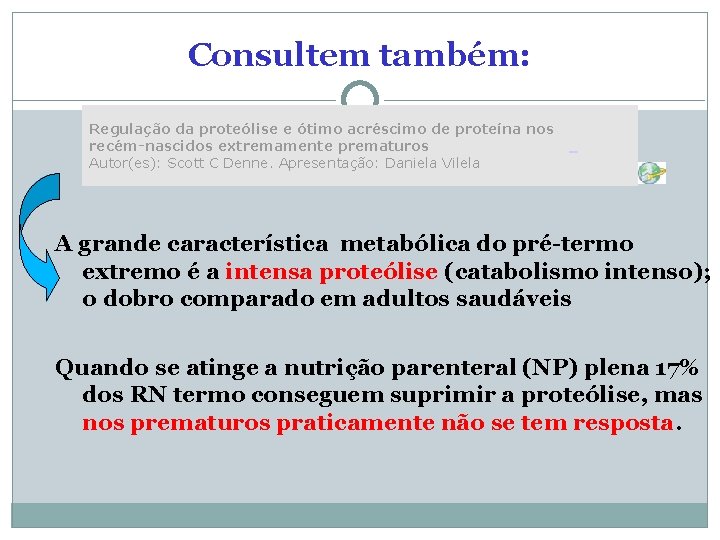 Consultem também:

Regulação da proteólise e ótimo acréscimo de proteína nos recém-nascidos extremamente prematuros
Autor(es): Scott C Denne. Apresentação: Daniela Vilela

A grande característica metabólica do pré-termo extremo é a intensa proteólise (catabolismo intenso); o dobro comparado em adultos saudáveis

Quando se atinge a nutrição parenteral (NP) plena 17% dos RN termo conseguem suprimir a proteólise, mas nos prematuros praticamente não se tem resposta.